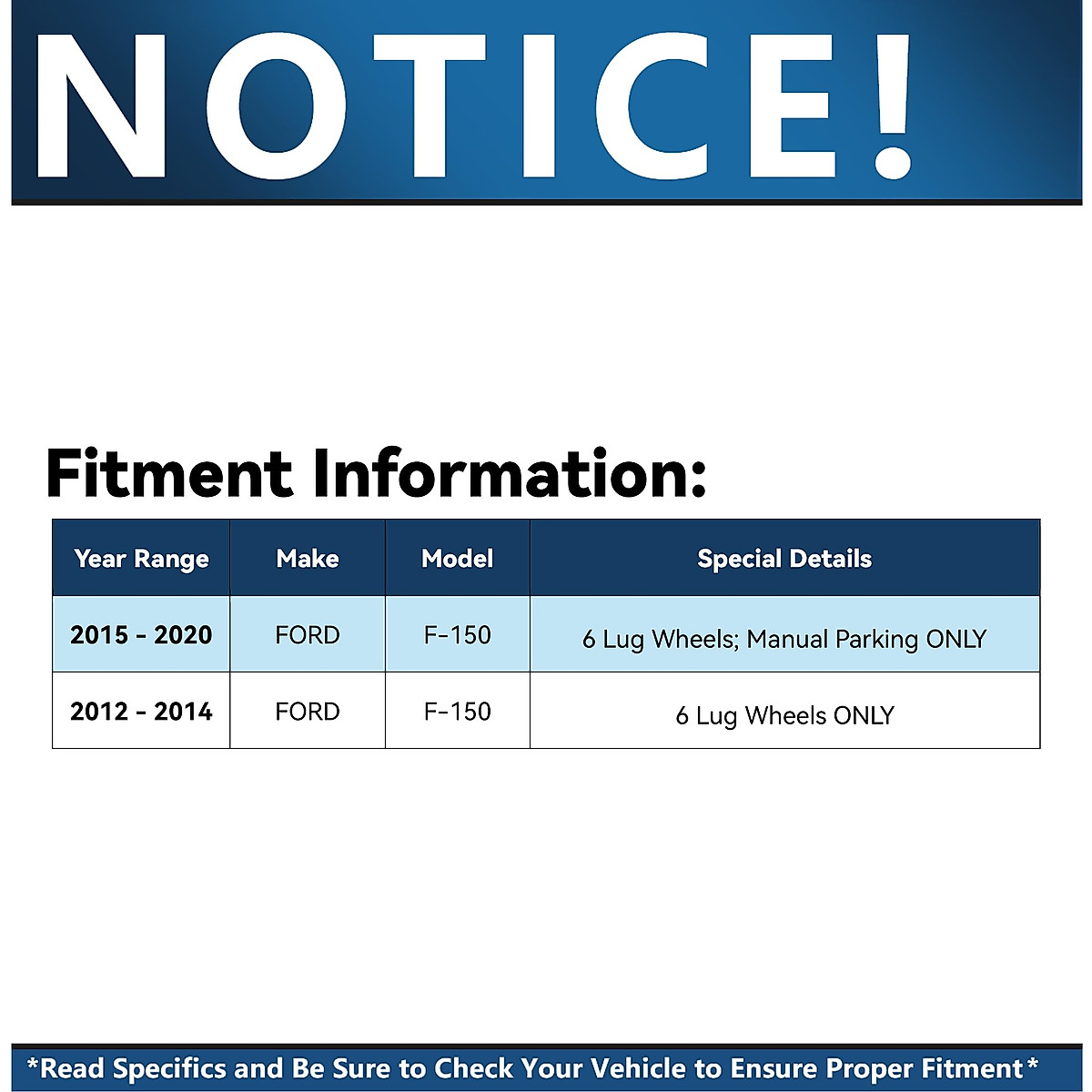 NOTICE!

Fitment Information:

| Year Range | Make | Model | Special Details |
|---|---|---|---|
| 2015 - 2020 | FORD | F-150 | 6 Lug Wheels; Manual Parking ONLY |
| 2012 - 2014 | FORD | F-150 | 6 Lug Wheels ONLY |

*Read Specifics and Be Sure to Check Your Vehicle to Ensure Proper Fitment*